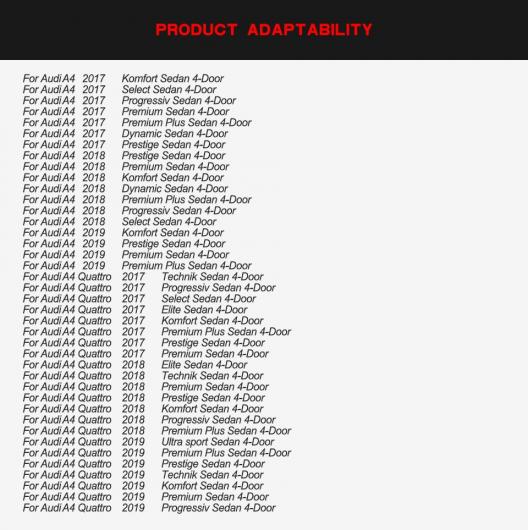 PRODUCT ADAPTABILITY

For Audi A4 2017 Komfort Sedan 4-Door
For Audi A4 2017 Select Sedan 4-Door
For Audi A4 2017 Progressiv Sedan 4-Door
For Audi A4 2017 Premium Sedan 4-Door
For Audi A4 2017 Premium Plus Sedan 4-Door
For Audi A4 2017 Dynamic Sedan 4-Door
For Audi A4 2017 Prestige Sedan 4-Door
For Audi A4 2018 Prestige Sedan 4-Door
For Audi A4 2018 Premium Sedan 4-Door
For Audi A4 2018 Komfort Sedan 4-Door
For Audi A4 2018 Dynamic Sedan 4-Door
For Audi A4 2018 Premium Plus Sedan 4-Door
For Audi A4 2018 Progressiv Sedan 4-Door
For Audi A4 2018 Select Sedan 4-Door
For Audi A4 2019 Komfort Sedan 4-Door
For Audi A4 2019 Prestige Sedan 4-Door
For Audi A4 2019 Premium Sedan 4-Door
For Audi A4 2019 Premium Plus Sedan 4-Door
For Audi A4 Quattro 2017 Technik Sedan 4-Door
For Audi A4 Quattro 2017 Progressiv Sedan 4-Door
For Audi A4 Quattro 2017 Select Sedan 4-Door
For Audi A4 Quattro 2017 Elite Sedan 4-Door
For Audi A4 Quattro 2017 Komfort Sedan 4-Door
For Audi A4 Quattro 2017 Premium Plus Sedan 4-Door
For Audi A4 Quattro 2017 Prestige Sedan 4-Door
For Audi A4 Quattro 2017 Premium Sedan 4-Door
For Audi A4 Quattro 2018 Elite Sedan 4-Door
For Audi A4 Quattro 2018 Technik Sedan 4-Door
For Audi A4 Quattro 2018 Premium Sedan 4-Door
For Audi A4 Quattro 2018 Prestige Sedan 4-Door
For Audi A4 Quattro 2018 Komfort Sedan 4-Door
For Audi A4 Quattro 2018 Progressiv Sedan 4-Door
For Audi A4 Quattro 2018 Premium Plus Sedan 4-Door
For Audi A4 Quattro 2019 Ultra sport Sedan 4-Door
For Audi A4 Quattro 2019 Premium Plus Sedan 4-Door
For Audi A4 Quattro 2019 Prestige Sedan 4-Door
For Audi A4 Quattro 2019 Technik Sedan 4-Door
For Audi A4 Quattro 2019 Komfort Sedan 4-Door
For Audi A4 Quattro 2019 Premium Sedan 4-Door
For Audi A4 Quattro 2019 Progressiv Sedan 4-Door